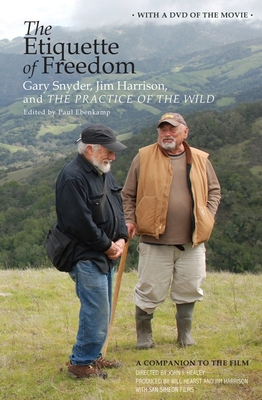 • WITH A DVD OF THE MOVIE •

The Etiquette of Freedom

Gary Snyder, Jim Harrison, and THE PRACTICE OF THE WILD

Edited by Paul Ebenkamp

A COMPANION TO THE FILM

DIRECTED BY JOHN J. HEALEY
PRODUCED BY WILL HEARST AND JIM HARRISON
WITH SAN SIMEON FILMS